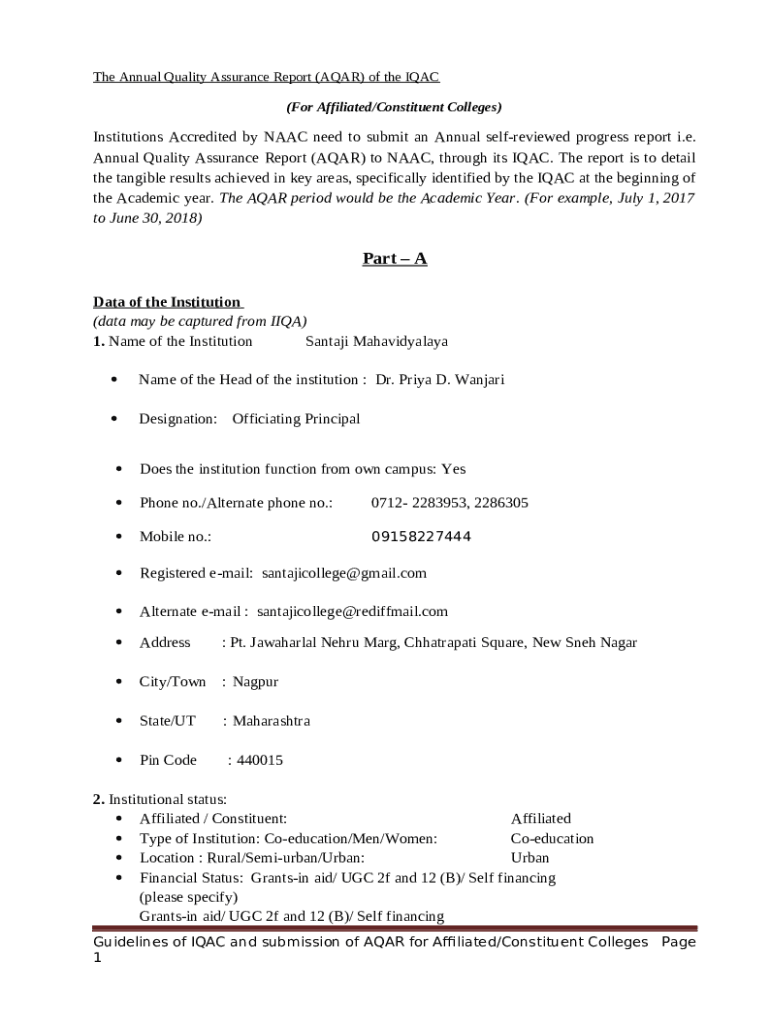 The Annual Quality Assurance Report (AQAR) of the IQAC

(For Affiliated/Constituent Colleges)

Institutions Accredited by NAAC need to submit an Annual self-reviewed progress report i.e. Annual Quality Assurance Report (AQAR) to NAAC, through its IQAC. The report is to detail the tangible results achieved in key areas, specifically identified by the IQAC at the beginning of the Academic year. The AQAR period would be the Academic Year. (For example, July 1, 2017 to June 30, 2018)

Part – A

Data of the Institution
(data may be captured from IIQA)
1. Name of the Institution Santaji Mahavidyalaya

• Name of the Head of the institution : Dr. Priya D. Wanjari

• Designation: Officiating Principal

• Does the institution function from own campus: Yes

• Phone no./Alternate phone no.: 0712- 2283953, 2286305

• Mobile no.: 09158227444

• Registered e-mail: santajicollege@gmail.com

• Alternate e-mail : santajicollege@rediffmail.com

• Address : Pt. Jawaharlal Nehru Marg, Chhatrapati Square, New Sneh Nagar

• City/Town : Nagpur

• State/UT : Maharashtra

• Pin Code : 440015

2. Institutional status:
• Affiliated / Constituent: Affiliated
• Type of Institution: Co-education/Men/Women: Co-education
• Location : Rural/Semi-urban/Urban: Urban
• Financial Status: Grants-in aid/ UGC 2f and 12 (B)/ Self financing (please specify)
Grants-in aid/ UGC 2f and 12 (B)/ Self financing

Guidelines of IQAC and submission of AQAR for Affiliated/Constituent Colleges Page 1